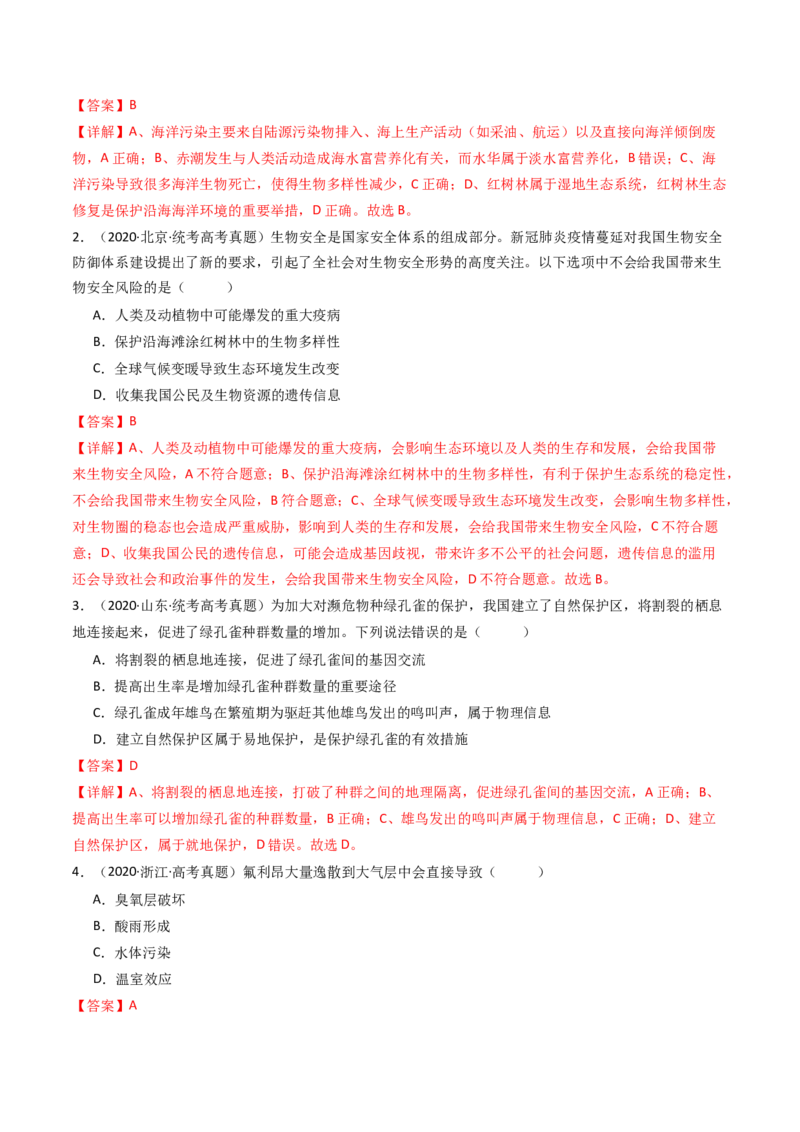 【答案】B

【详解】A、海洋污染主要来自陆源污染物排入、海上生产活动（如采油、航运）以及直接向海洋倾倒废物，A 正确；B、赤潮发生与人类活动造成海水富营养化有关，而水华属于淡水富营养化，B 错误；C、海洋污染导致很多海洋生物死亡，使得生物多样性减少，C 正确；D、红树林属于湿地生态系统，红树林生态修复是保护沿海海洋环境的重要举措，D 正确。故选 B。

2．（2020·北京·统考高考真题）生物安全是国家安全体系的组成部分。新冠肺炎疫情蔓延对我国生物安全防御体系建设提出了新的要求，引起了全社会对生物安全形势的高度关注。以下选项中不会给我国带来生物安全风险的是（　　）

A．人类及动植物中可能爆发的重大疫病

B．保护沿海滩涂红树林中的生物多样性

C．全球气候变暖导致生态环境发生改变

D．收集我国公民及生物资源的遗传信息

【答案】B

【详解】A、人类及动植物中可能爆发的重大疫病，会影响生态环境以及人类的生存和发展，会给我国带来生物安全风险，A 不符合题意；B、保护沿海滩涂红树林中的生物多样性，有利于保护生态系统的稳定性，不会给我国带来生物安全风险，B 符合题意；C、全球气候变暖导致生态环境发生改变，会影响生物多样性，对生物圈的稳态也会造成严重威胁，影响到人类的生存和发展，会给我国带来生物安全风险，C 不符合题意；D、收集我国公民的遗传信息，可能会造成基因歧视，带来许多不公平的社会问题，遗传信息的滥用还会导致社会和政治事件的发生，会给我国带来生物安全风险，D 不符合题意。故选 B。

3．（2020·山东·统考高考真题）为加大对濒危物种绿孔雀的保护，我国建立了自然保护区，将割裂的栖息地连接起来，促进了绿孔雀种群数量的增加。下列说法错误的是（　　）

A．将割裂的栖息地连接，促进了绿孔雀间的基因交流

B．提高出生率是增加绿孔雀种群数量的重要途径

C．绿孔雀成年雄鸟在繁殖期为驱赶其他雄鸟发出的鸣叫声，属于物理信息

D．建立自然保护区属于易地保护，是保护绿孔雀的有效措施

【答案】D

【详解】A、将割裂的栖息地连接，打破了种群之间的地理隔离，促进绿孔雀间的基因交流，A 正确；B、提高出生率可以增加绿孔雀的种群数量，B 正确；C、雄鸟发出的鸣叫声属于物理信息，C 正确；D、建立自然保护区，属于就地保护，D 错误。故选 D。

4．（2020·浙江·高考真题）氟利昂大量逸散到大气层中会直接导致（　　）

A．臭氧层破坏

B．酸雨形成

C．水体污染

D．温室效应

【答案】A